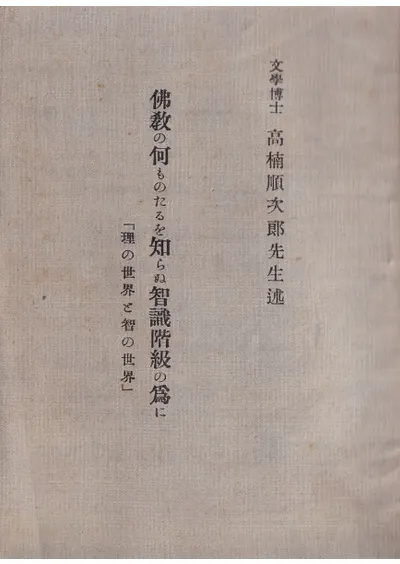 文學博士 高楠順次郎先生述

佛教の何ものたるを知らぬ智識階級の爲に

「理の世界と智の世界」